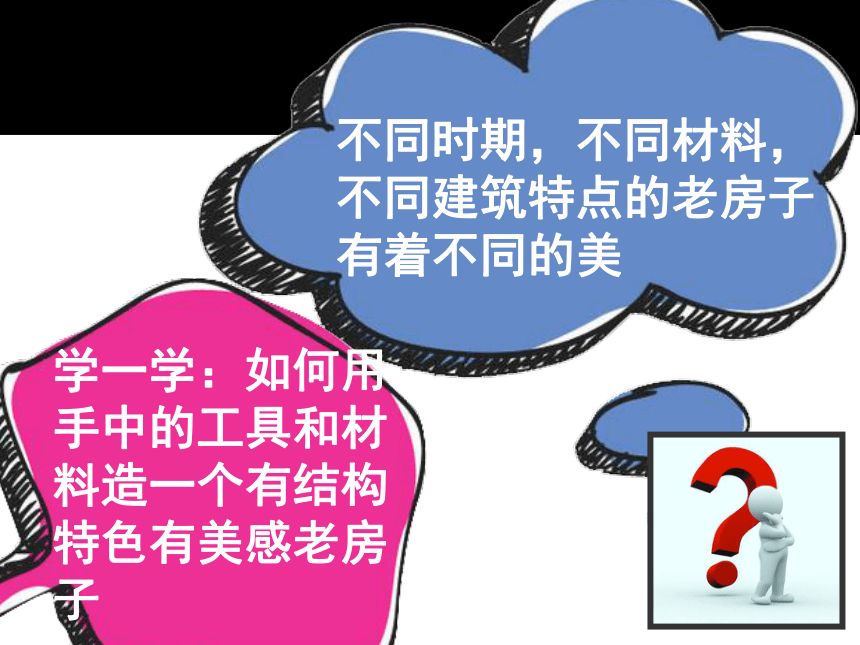 不同时期，不同材料，不同建筑特点的老房子有着不同的美

学一学：如何用手中的工具和材料造一个有结构特色有美感老房子